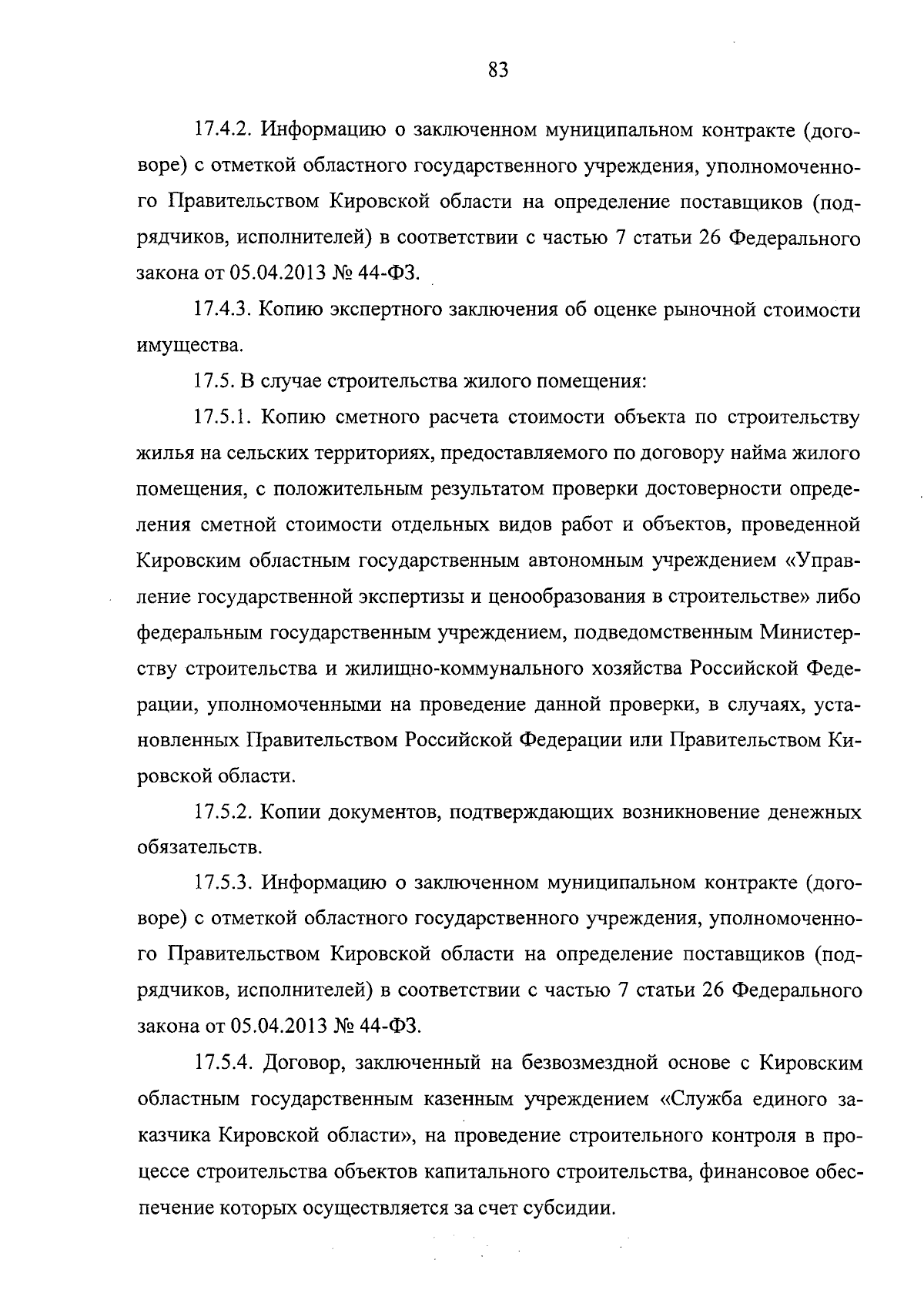 83

17.4.2. Информацию о заключенном муниципальном контракте (договоре) с отметкой областного государственного учреждения, уполномоченного Правительством Кировской области на определение поставщиков (подрядчиков, исполнителей) в соответствии с частью 7 статьи 26 Федерального закона от 05.04.2013 № 44-ФЗ.

17.4.3. Копию экспертного заключения об оценке рыночной стоимости имущества.

17.5. В случае строительства жилого помещения:

17.5.1. Копию сметного расчета стоимости объекта по строительству жилья на сельских территориях, предоставляемого по договору найма жилого помещения, с положительным результатом проверки достоверности определения сметной стоимости отдельных видов работ и объектов, проведенной Кировским областным государственным автономным учреждением «Управление государственной экспертизы и ценообразования в строительстве» либо федеральным государственным учреждением, подведомственным Министерству строительства и жилищно-коммунального хозяйства Российской Федерации, уполномоченными на проведение данной проверки, в случаях, установленных Правительством Российской Федерации или Правительством Кировской области.

17.5.2. Копии документов, подтверждающих возникновение денежных обязательств.

17.5.3. Информацию о заключенном муниципальном контракте (договоре) с отметкой областного государственного учреждения, уполномоченного Правительством Кировской области на определение поставщиков (подрядчиков, исполнителей) в соответствии с частью 7 статьи 26 Федерального закона от 05.04.2013 № 44-ФЗ.

17.5.4. Договор, заключенный на безвозмездной основе с Кировским областным государственным казенным учреждением «Служба единого заказчика Кировской области», на проведение строительного контроля в процессе строительства объектов капитального строительства, финансовое обеспечение которых осуществляется за счет субсидии.